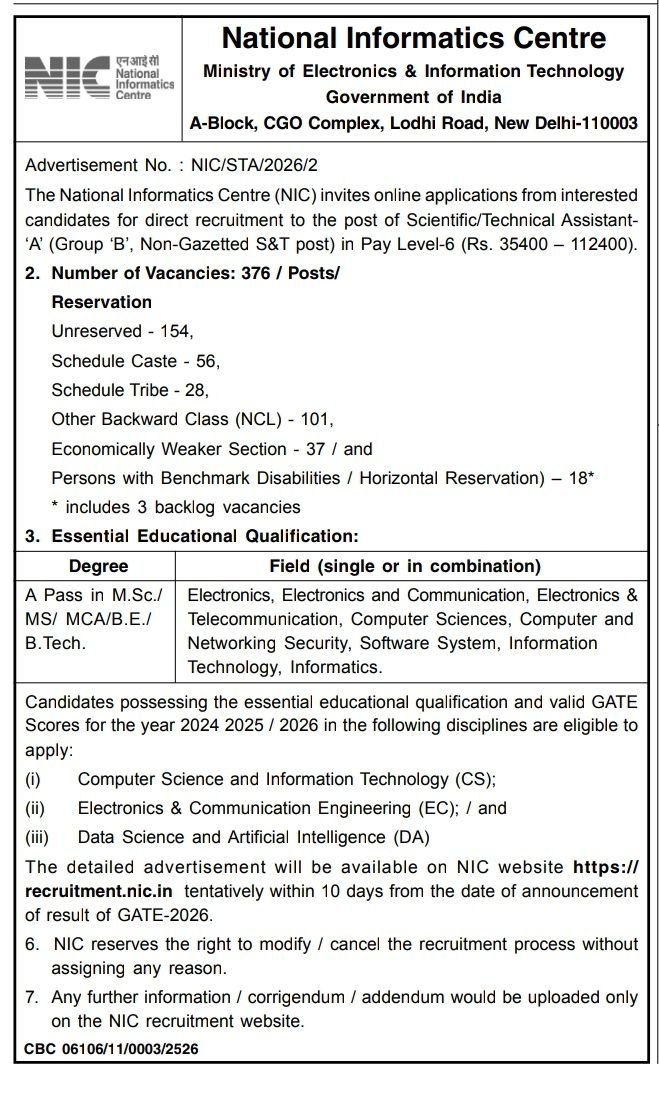 NIC एनआईसी National Informatics Centre

National Informatics Centre
Ministry of Electronics & Information Technology
Government of India
A-Block, CGO Complex, Lodhi Road, New Delhi-110003

Advertisement No. : NIC/STA/2026/2

The National Informatics Centre (NIC) invites online applications from interested candidates for direct recruitment to the post of Scientific/Technical Assistant-'A' (Group 'B', Non-Gazetted S&T post) in Pay Level-6 (Rs. 35400 – 112400).

2. Number of Vacancies: 376 / Posts/
Reservation
Unreserved - 154,
Schedule Caste - 56,
Schedule Tribe - 28,
Other Backward Class (NCL) - 101,
Economically Weaker Section - 37 / and
Persons with Benchmark Disabilities / Horizontal Reservation) – 18*
* includes 3 backlog vacancies

3. Essential Educational Qualification:

| Degree | Field (single or in combination) |
|---|---|
| A Pass in M.Sc./ MS/ MCA/B.E./ B.Tech. | Electronics, Electronics and Communication, Electronics & Telecommunication, Computer Sciences, Computer and Networking Security, Software System, Information Technology, Informatics. |

Candidates possessing the essential educational qualification and valid GATE Scores for the year 2024 2025 / 2026 in the following disciplines are eligible to apply:
(i) Computer Science and Information Technology (CS);
(ii) Electronics & Communication Engineering (EC); / and
(iii) Data Science and Artificial Intelligence (DA)

The detailed advertisement will be available on NIC website https://recruitment.nic.in tentatively within 10 days from the date of announcement of result of GATE-2026.

6. NIC reserves the right to modify / cancel the recruitment process without assigning any reason.

7. Any further information / corrigendum / addendum would be uploaded only on the NIC recruitment website.

CBC 06106/11/0003/2526